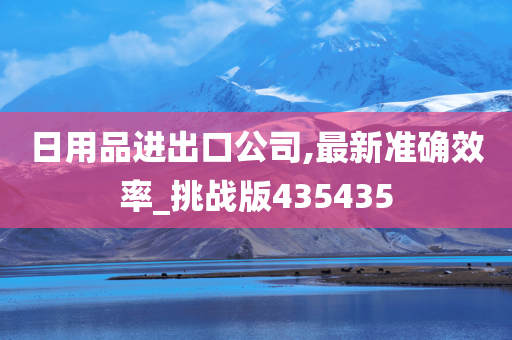 日用品进出口公司,最新准确效率_挑战版435435